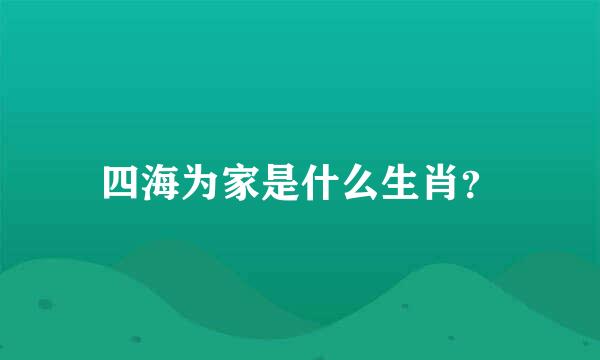 四海为家是什么生肖?